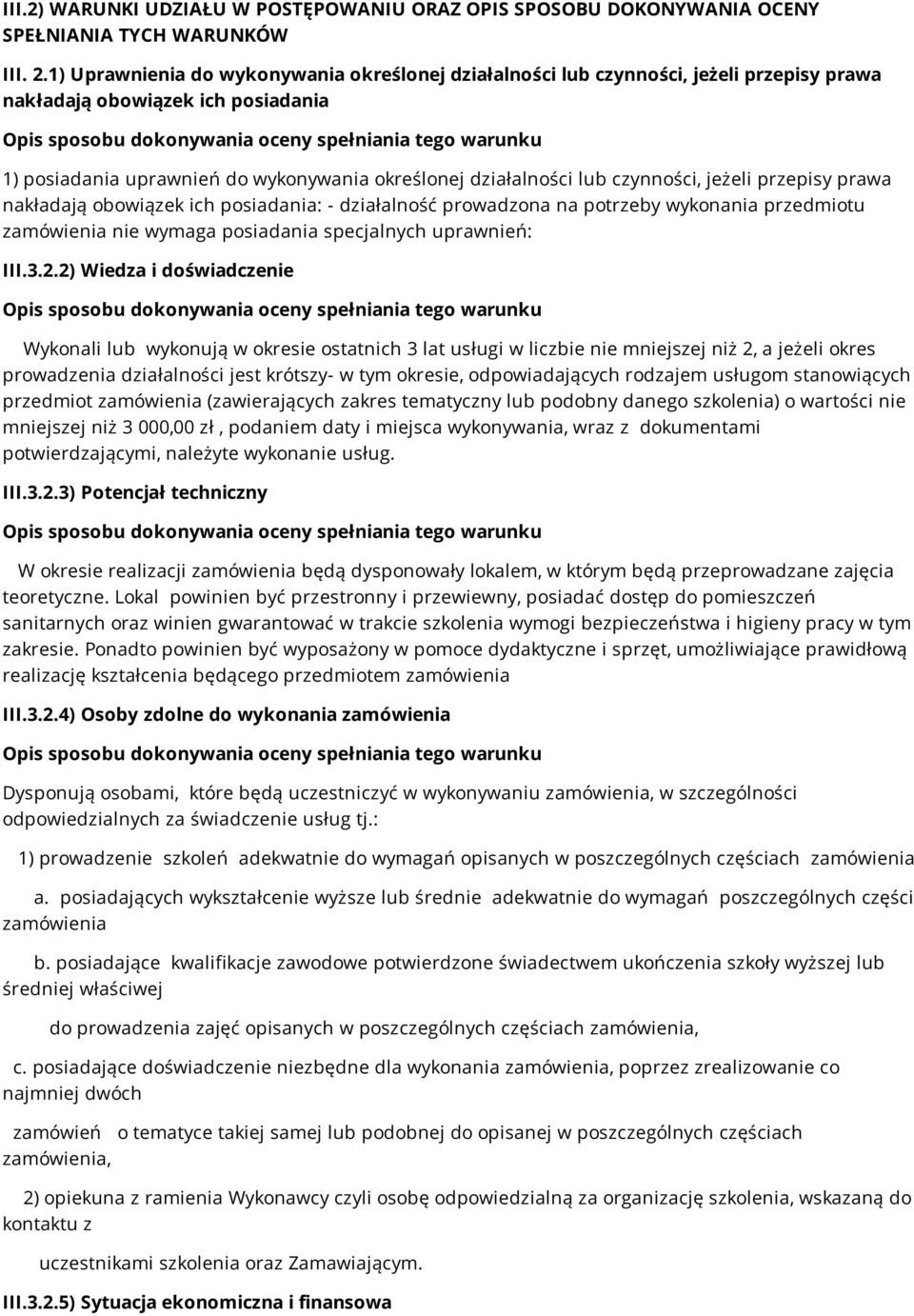 III.2) WARUNKI UDZIAŁU W POSTĘPOWANIU ORAZ OPIS SPOSOBU DOKONYWANIA OCENY SPEŁNIANIA TYCH WARUNKÓW

III. 2.1) Uprawnienia do wykonywania określonej działalności lub czynności, jeżeli przepisy prawa nakładają obowiązek ich posiadania

Opis sposobu dokonywania oceny spełniania tego warunku

1) posiadania uprawnień do wykonywania określonej działalności lub czynności, jeżeli przepisy prawa nakładają obowiązek ich posiadania: - działalność prowadzona na potrzeby wykonania przedmiotu zamówienia nie wymaga posiadania specjalnych uprawnień:

III.3.2.2) Wiedza i doświadczenie

Opis sposobu dokonywania oceny spełniania tego warunku

Wykonali lub wykonują w okresie ostatnich 3 lat usługi w liczbie nie mniejszej niż 2, a jeżeli okres prowadzenia działalności jest krótszy- w tym okresie, odpowiadających rodzajem usługom stanowiących przedmiot zamówienia (zawierających zakres tematyczny lub podobny danego szkolenia) o wartości nie mniejszej niż 3 000,00 zł , podaniem daty i miejsca wykonywania, wraz z dokumentami potwierdzającymi, należyte wykonanie usług.

III.3.2.3) Potencjał techniczny

Opis sposobu dokonywania oceny spełniania tego warunku

W okresie realizacji zamówienia będą dysponowały lokalem, w którym będą przeprowadzane zajęcia teoretyczne. Lokal powinien być przestronny i przewiewny, posiadać dostęp do pomieszczeń sanitarnych oraz winien gwarantować w trakcie szkolenia wymogi bezpieczeństwa i higieny pracy w tym zakresie. Ponadto powinien być wyposażony w pomoce dydaktyczne i sprzęt, umożliwiające prawidłową realizację kształcenia będącego przedmiotem zamówienia

III.3.2.4) Osoby zdolne do wykonania zamówienia

Opis sposobu dokonywania oceny spełniania tego warunku

Dysponują osobami, które będą uczestniczyć w wykonywaniu zamówienia, w szczególności odpowiedzialnych za świadczenie usług tj.:

1) prowadzenie szkoleń adekwatnie do wymagań opisanych w poszczególnych częściach zamówienia

a. posiadających wykształcenie wyższe lub średnie adekwatnie do wymagań poszczególnych części zamówienia

b. posiadające kwalifikacje zawodowe potwierdzone świadectwem ukończenia szkoły wyższej lub średniej właściwej

do prowadzenia zajęć opisanych w poszczególnych częściach zamówienia,

c. posiadające doświadczenie niezbędne dla wykonania zamówienia, poprzez zrealizowanie co najmniej dwóch

zamówień o tematyce takiej samej lub podobnej do opisanej w poszczególnych częściach zamówienia,

2) opiekuna z ramienia Wykonawcy czyli osobę odpowiedzialną za organizację szkolenia, wskazaną do kontaktu z

uczestnikami szkolenia oraz Zamawiającym.

III.3.2.5) Sytuacja ekonomiczna i finansowa